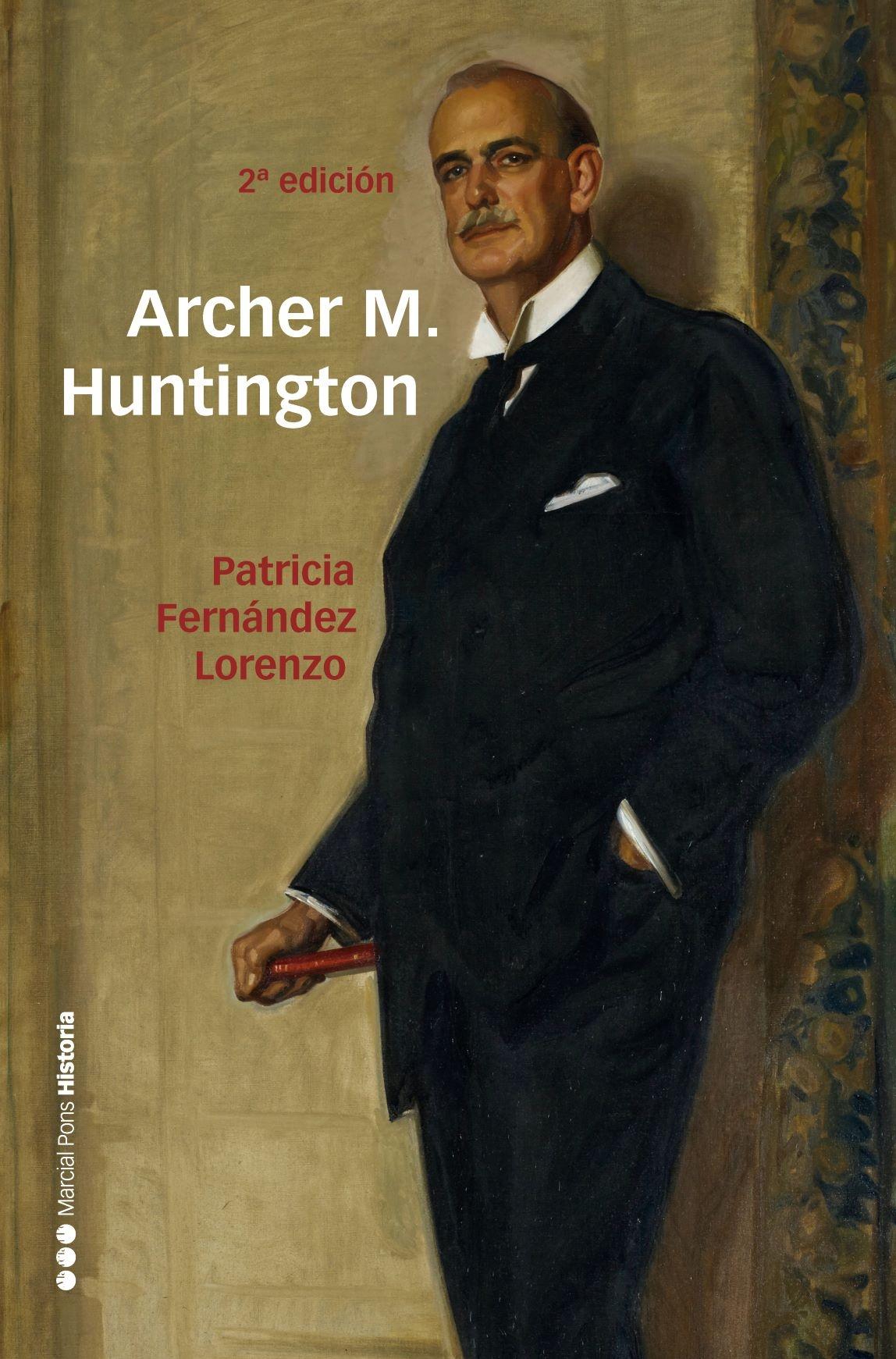 2ª edición

Archer M. Huntington

Patricia Fernández Lorenzo

Marcial Pons Historia